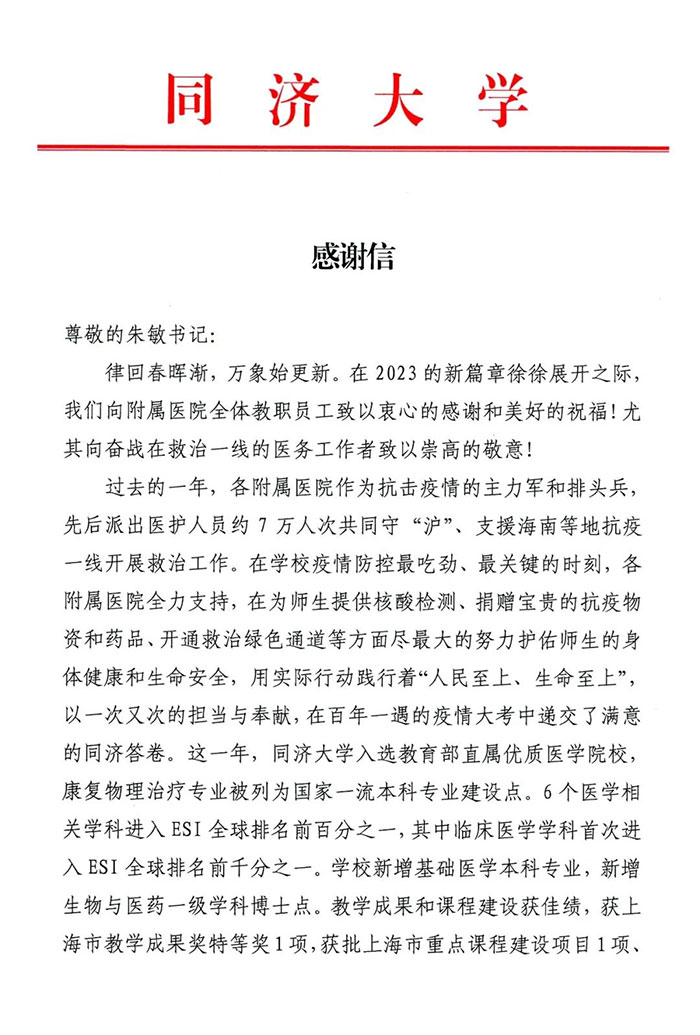 同济大学

感谢信

尊敬的朱敏书记:

律回春晖渐，万象始更新。在2023的新篇章徐徐展开之际，我们向附属医院全体教职员工致以衷心的感谢和美好的祝福！尤其向奋战在救治一线的医务工作者致以崇高的敬意！

过去的一年，各附属医院作为抗击疫情的主力军和排头兵，先后派出医护人员约7万人次共同守“沪”、支援海南等地抗疫一线开展救治工作。在学校疫情防控最吃劲、最关键的时刻，各附属医院全力支持，在为师生提供核酸检测、捐赠宝贵的抗疫物资和药品、开通救治绿色通道等方面尽最大的努力护佑师生的身体健康和生命安全，用实际行动践行着“人民至上、生命至上”，以一次又次的担当与奉献，在百年一遇的疫情大考中递交了满意的同济答卷。这一年，同济大学入选教育部直属优质医学院校，康复物理治疗专业被列为国家一流本科专业建设点。6个医学相关学科进入ESI全球排名前百分之一，其中临床医学学科首次进入ESI全球排名前千分之一。学校新增基础医学本科专业，新增生物与医药一级学科博士点。教学成果和课程建设获佳绩，获上海市教学成果奖特等奖1项，获批上海市重点课程建设项目1项、